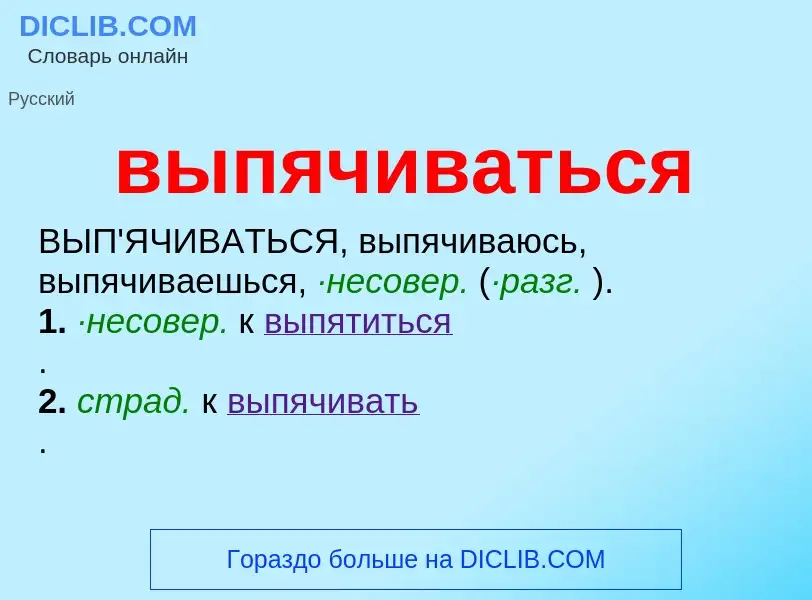 DICLIB.COM
Словарь онлайн

Русский

выпячиваться

ВЫП'ЯЧИВАТЬСЯ, выпячиваюсь, выпячиваешься, ·несовер. (·разг. ).
1. ·несовер. к выпятиться
.
2. страд. к выпячивать
.

Гораздо больше на DICLIB.COM